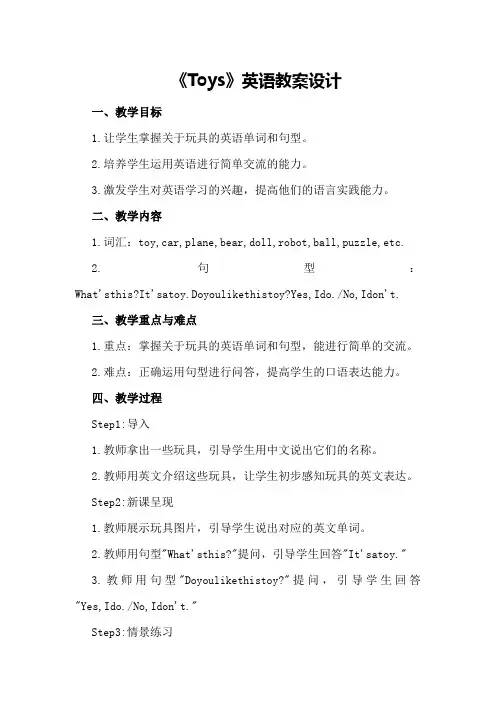 《Toys》英语教案设计

一、教学目标

1.让学生掌握关于玩具的英语单词和句型。

2.培养学生运用英语进行简单交流的能力。

3.激发学生对英语学习的兴趣，提高他们的语言实践能力。

二、教学内容

1.词汇：toy,car,plane,bear,doll,robot,ball,puzzle,etc.

2.句型：What'sthis?It'satoy.Doyoulikethistoy?Yes,Ido./No,Idon't.

三、教学重点与难点

1.重点：掌握关于玩具的英语单词和句型，能进行简单的交流。

2.难点：正确运用句型进行问答，提高学生的口语表达能力。

四、教学过程

Step1:导入

1.教师拿出一些玩具，引导学生用中文说出它们的名称。

2.教师用英文介绍这些玩具，让学生初步感知玩具的英文表达。

Step2:新课呈现

1.教师展示玩具图片，引导学生说出对应的英文单词。

2.教师用句型"What'sthis?"提问，引导学生回答"It'satoy."

3.教师用句型"Doyoulikethistoy?"提问，引导学生回答"Yes,Ido./No,Idon't."

Step3:情景练习